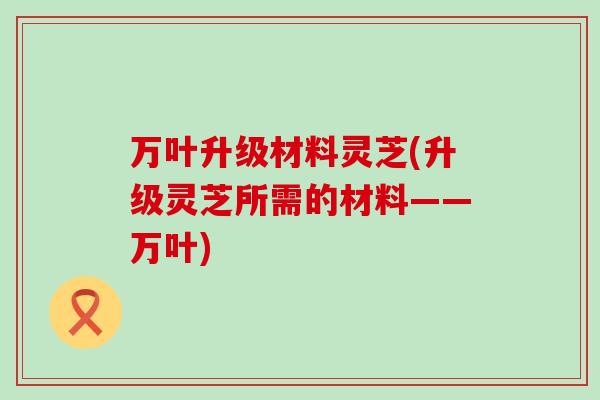 万叶升级材料灵芝(升级灵芝所需的材料——万叶)